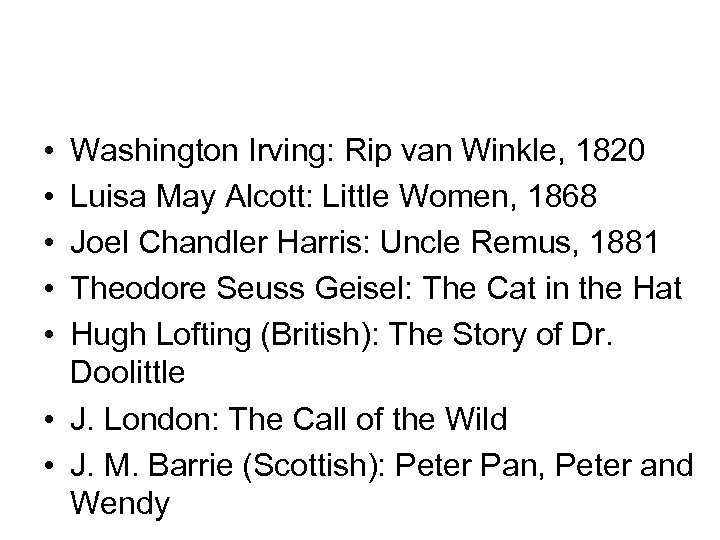 • Washington Irving: Rip van Winkle, 1820
• Luisa May Alcott: Little Women, 1868
• Joel Chandler Harris: Uncle Remus, 1881
• Theodore Seuss Geisel: The Cat in the Hat
• Hugh Lofting (British): The Story of Dr. Doolittle
• J. London: The Call of the Wild
• J. M. Barrie (Scottish): Peter Pan, Peter and Wendy